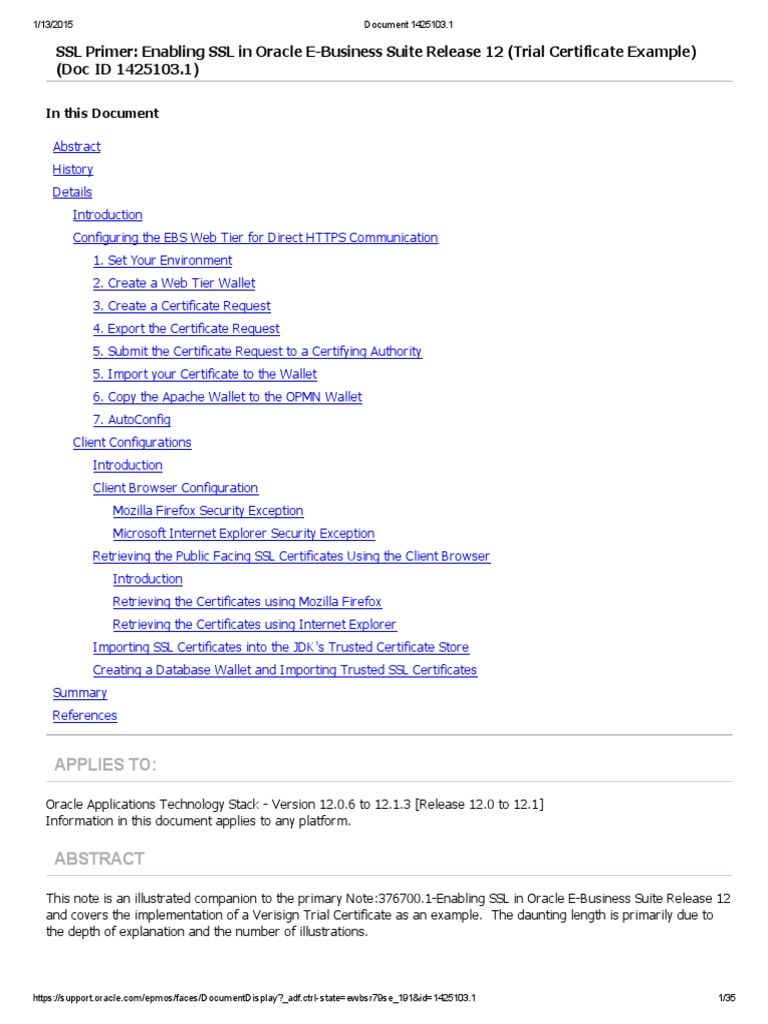 1/13/2015 Document 1425103.1

SSL Primer: Enabling SSL in Oracle E-Business Suite Release 12 (Trial Certificate Example) (Doc ID 1425103.1)

In this Document

Abstract
History
Details
Introduction
Configuring the EBS Web Tier for Direct HTTPS Communication
1. Set Your Environment
2. Create a Web Tier Wallet
3. Create a Certificate Request
4. Export the Certificate Request
5. Submit the Certificate Request to a Certifying Authority
5. Import your Certificate to the Wallet
6. Copy the Apache Wallet to the OPMN Wallet
7. AutoConfig
Client Configurations
Introduction
Client Browser Configuration
Mozilla Firefox Security Exception
Microsoft Internet Explorer Security Exception
Retrieving the Public Facing SSL Certificates Using the Client Browser
Introduction
Retrieving the Certificates using Mozilla Firefox
Retrieving the Certificates using Internet Explorer
Importing SSL Certificates into the JDK's Trusted Certificate Store
Creating a Database Wallet and Importing Trusted SSL Certificates
Summary
References

APPLIES TO:

Oracle Applications Technology Stack - Version 12.0.6 to 12.1.3 [Release 12.0 to 12.1]
Information in this document applies to any platform.

ABSTRACT

This note is an illustrated companion to the primary Note:376700.1-Enabling SSL in Oracle E-Business Suite Release 12 and covers the implementation of a Verisign Trial Certificate as an example. The daunting length is primarily due to the depth of explanation and the number of illustrations.

https://support.oracle.com/epmos/faces/DocumentDisplay?_adf.ctrl-state=ewbsr79se_191&id=1425103.1 1/35